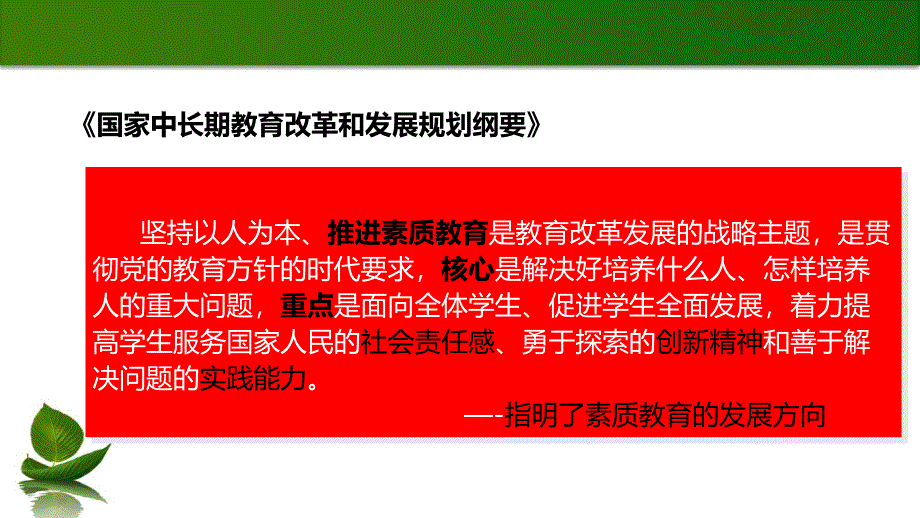 《国家中长期教育改革和发展规划纲要》

坚持以人为本、推进素质教育是教育改革发展的战略主题，是贯彻党的教育方针的时代要求，核心是解决好培养什么人、怎样培养人的重大问题，重点是面向全体学生、促进学生全面发展，着力提高学生服务国家人民的社会责任感、勇于探索的创新精神和善于解决问题的实践能力。

—-指明了素质教育的发展方向